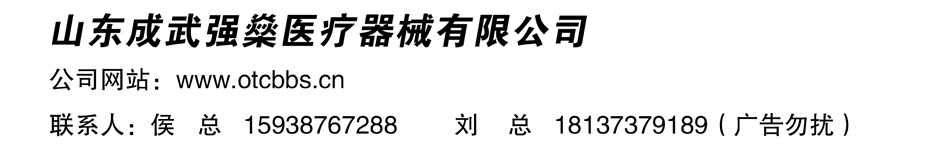 山东成武强燊医疗器械有限公司

公司网站：www.otcbbs.cn

联系人：侯 总 15938767288 刘 总 18137379189（广告勿扰）